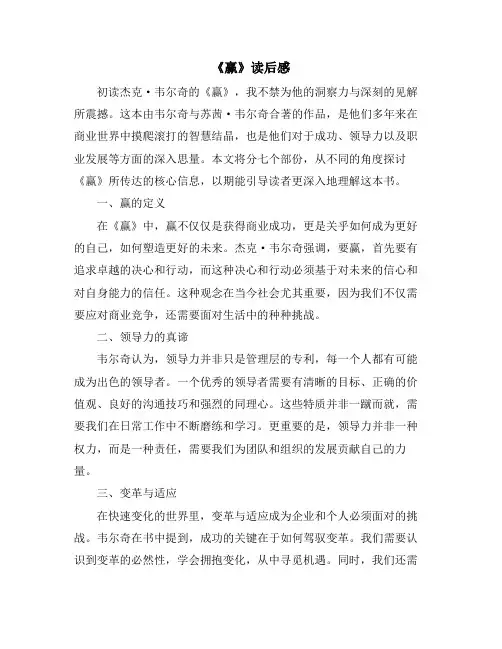 《赢》读后感

初读杰克·韦尔奇的《赢》，我不禁为他的洞察力与深刻的见解所震撼。这本由韦尔奇与苏茜·韦尔奇合著的作品，是他们多年来在商业世界中摸爬滚打的智慧结晶，也是他们对于成功、领导力以及职业发展等方面的深入思量。本文将分七个部份，从不同的角度探讨《赢》所传达的核心信息，以期能引导读者更深入地理解这本书。

一、赢的定义

在《赢》中，赢不仅仅是获得商业成功，更是关乎如何成为更好的自己，如何塑造更好的未来。杰克·韦尔奇强调，要赢，首先要有追求卓越的决心和行动，而这种决心和行动必须基于对未来的信心和对自身能力的信任。这种观念在当今社会尤其重要，因为我们不仅需要应对商业竞争，还需要面对生活中的种种挑战。

二、领导力的真谛

韦尔奇认为，领导力并非只是管理层的专利，每一个人都有可能成为出色的领导者。一个优秀的领导者需要有清晰的目标、正确的价值观、良好的沟通技巧和强烈的同理心。这些特质并非一蹴而就，需要我们在日常工作中不断磨练和学习。更重要的是，领导力并非一种权力，而是一种责任，需要我们为团队和组织的发展贡献自己的力量。

三、变革与适应

在快速变化的世界里，变革与适应成为企业和个人必须面对的挑战。韦尔奇在书中提到，成功的关键在于如何驾驭变革。我们需要认识到变革的必然性，学会拥抱变化，从中寻觅机遇。同时，我们还需